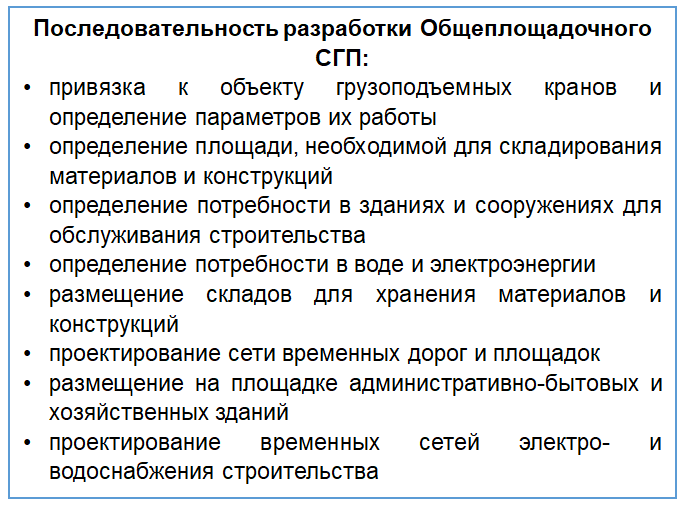 Последовательность разработки Общеплощадочного СГП:

• привязка к объекту грузоподъемных кранов и определение параметров их работы
• определение площади, необходимой для складирования материалов и конструкций
• определение потребности в зданиях и сооружениях для обслуживания строительства
• определение потребности в воде и электроэнергии
• размещение складов для хранения материалов и конструкций
• проектирование сети временных дорог и площадок
• размещение на площадке административно-бытовых и хозяйственных зданий
• проектирование временных сетей электро- и водоснабжения строительства